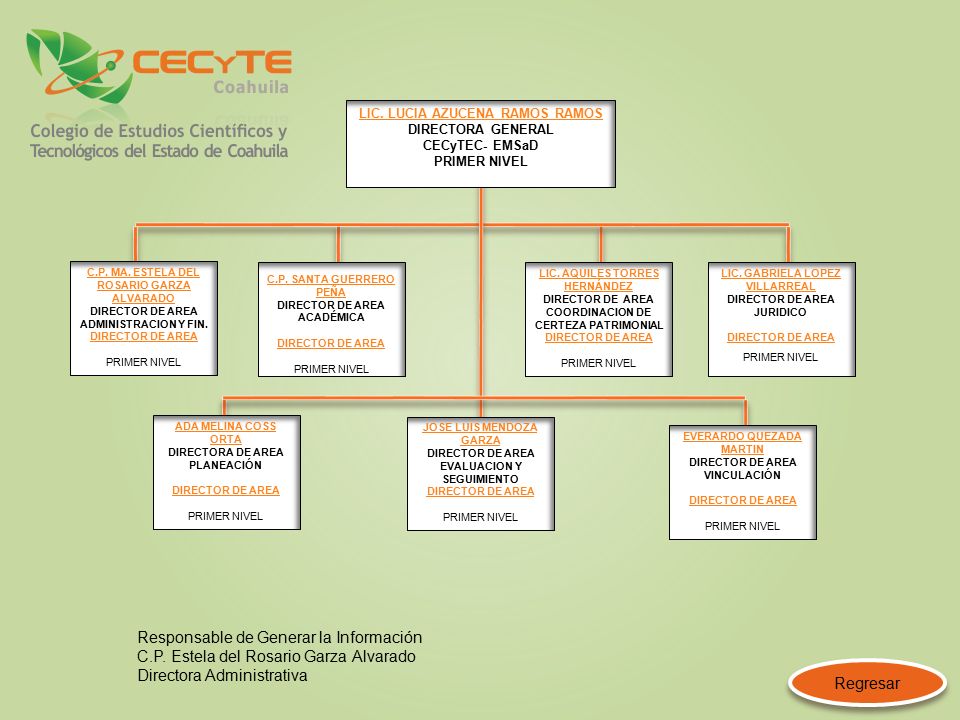 CECyTE Coahuila

Colegio de Estudios Científicos y Tecnológicos del Estado de Coahuila

LIC. LUCIA AZUCENA RAMOS RAMOS
DIRECTORA GENERAL
CECyTEC- EMSaD
PRIMER NIVEL

C.P. MA. ESTELA DEL ROSARIO GARZA ALVARADO
DIRECTOR DE AREA ADMINISTRACION Y FIN.
DIRECTOR DE AREA
PRIMER NIVEL

C.P. SANTA GUERRERO PEÑA
DIRECTOR DE AREA ACADÉMICA
DIRECTOR DE AREA
PRIMER NIVEL

LIC. AQUILES TORRES HERNÁNDEZ
DIRECTOR DE AREA COORDINACION DE CERTEZA PATRIMONIAL
DIRECTOR DE AREA
PRIMER NIVEL

LIC. GABRIELA LOPEZ VILLARREAL
DIRECTOR DE AREA JURIDICO
DIRECTOR DE AREA
PRIMER NIVEL

ADA MELINA COSS ORTA
DIRECTORA DE AREA PLANEACIÓN
DIRECTOR DE AREA
PRIMER NIVEL

JOSE LUIS MENDOZA GARZA
DIRECTOR DE AREA EVALUACION Y SEGUIMIENTO
DIRECTOR DE AREA
PRIMER NIVEL

EVERARDO QUEZADA MARTIN
DIRECTOR DE AREA VINCULACIÓN
DIRECTOR DE AREA
PRIMER NIVEL

Responsable de Generar la Información
C.P. Estela del Rosario Garza Alvarado
Directora Administrativa

Regresar